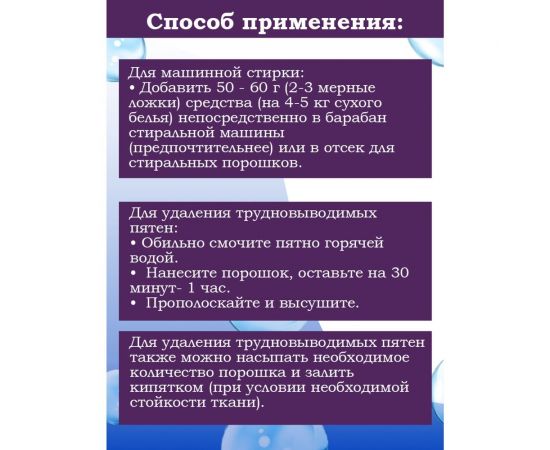 Способ применения:

Для машинной стирки:
• Добавить 50 - 60 г (2-3 мерные ложки) средства (на 4-5 кг сухого белья) непосредственно в барабан стиральной машины (предпочтительнее) или в отсек для стиральных порошков.

Для удаления трудновыводимых пятен:
• Обильно смочите пятно горячей водой.
• Нанесите порошок, оставьте на 30 минут- 1 час.
• Прополоскайте и высушите.

Для удаления трудновыводимых пятен также можно насыпать необходимое количество порошка и залить кипятком (при условии необходимой стойкости ткани).